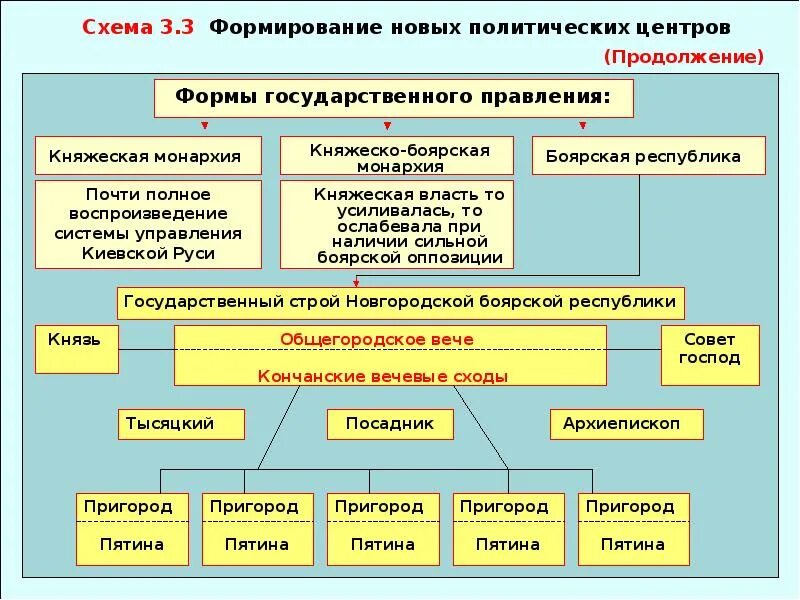 Схема 3.3 Формирование новых политических центров

(Продолжение)

Формы государственного правления:

Княжеская монархия

Княжеско-боярская монархия

Боярская республика

Почти полное воспроизведение системы управления Киевской Руси

Княжеская власть то усиливалась, то ослабевала при наличии сильной боярской оппозиции

Государственный строй Новгородской боярской республики

Князь

Общегородское вече

Кончанские вечевые сходы

Совет господ

Тысяцкий

Посадник

Архиепископ

Пригород

Пятина

Пригород

Пятина

Пригород

Пятина

Пригород

Пятина

Пригород

Пятина